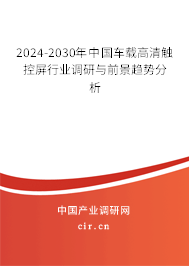 2024-2030年中国车载高清触控屏行业调研与前景趋势分析

中国产业调研网
cir.cn